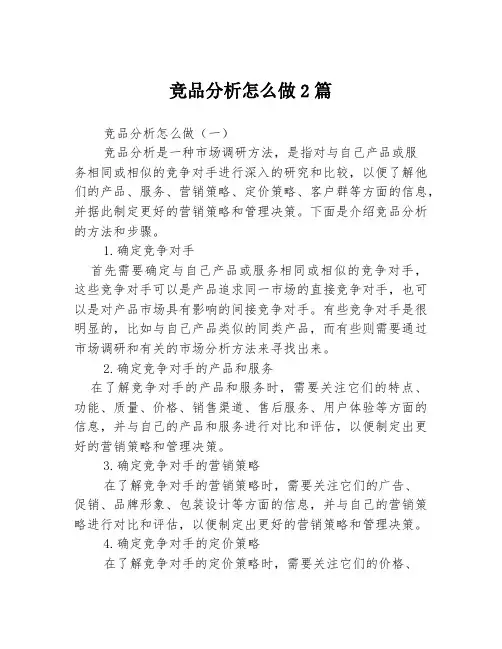 竞品分析怎么做2篇

竞品分析怎么做（一）

竞品分析是一种市场调研方法，是指对与自己产品或服务相同或相似的竞争对手进行深入的研究和比较，以便了解他们的产品、服务、营销策略、定价策略、客户群等方面的信息，并据此制定更好的营销策略和管理决策。下面是介绍竞品分析的方法和步骤。

1.确定竞争对手

首先需要确定与自己产品或服务相同或相似的竞争对手，这些竞争对手可以是产品追求同一市场的直接竞争对手，也可以是对产品市场具有影响的间接竞争对手。有些竞争对手是很明显的，比如与自己产品类似的同类产品，而有些则需要通过市场调研和有关的市场分析方法来寻找出来。

2.确定竞争对手的产品和服务

在了解竞争对手的产品和服务时，需要关注它们的特点、功能、质量、价格、销售渠道、售后服务、用户体验等方面的信息，并与自己的产品和服务进行对比和评估，以便制定出更好的营销策略和管理决策。

3.确定竞争对手的营销策略

在了解竞争对手的营销策略时，需要关注它们的广告、促销、品牌形象、包装设计等方面的信息，并与自己的营销策略进行对比和评估，以便制定出更好的营销策略和管理决策。

4.确定竞争对手的定价策略

在了解竞争对手的定价策略时，需要关注它们的价格、